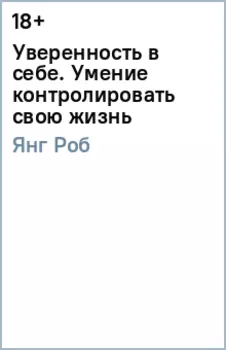 18+

Уверенность в себе. Умение контролировать свою жизнь

Янг Роб